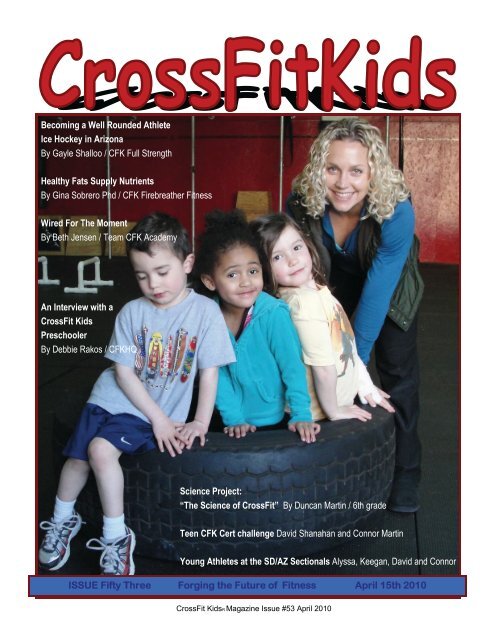 CrossFitKids

Becoming a Well Rounded Athlete
Ice Hockey in Arizona
By Gayle Shalloo / CFK Full Strength

Healthy Fats Supply Nutrients
By Gina Sobrero Phd / CFK Firebreather Fitness

Wired For The Moment
By Beth Jensen / Team CFK Academy

An Interview with a CrossFit Kids Preschooler
By Debbie Rakos / CFKHQ

Science Project:
"The Science of CrossFit" By Duncan Martin / 6th grade

Teen CFK Cert challenge David Shanahan and Connor Martin

Young Athletes at the SD/AZ Sectionals Alyssa, Keegan, David and Connor

ISSUE Fifty Three Forging the Future of Fitness April 15th 2010

CrossFit Kids® Magazine Issue #53 April 2010